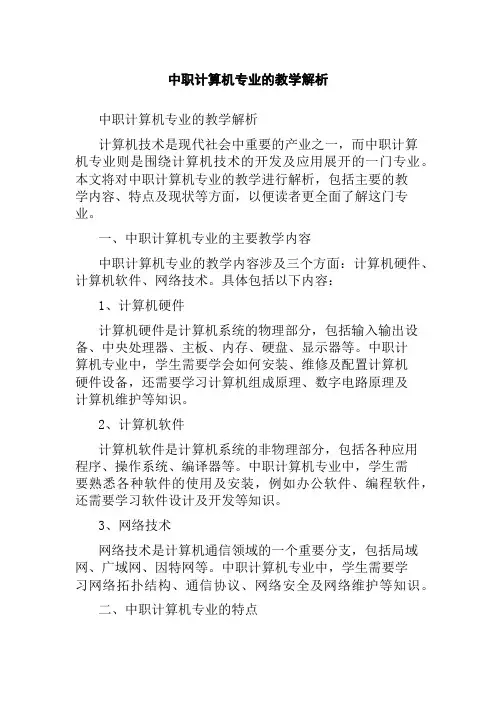 中职计算机专业的教学解析

中职计算机专业的教学解析

计算机技术是现代社会中重要的产业之一，而中职计算机专业则是围绕计算机技术的开发及应用展开的一门专业。本文将对中职计算机专业的教学进行解析，包括主要的教学内容、特点及现状等方面，以便读者更全面了解这门专业。

一、中职计算机专业的主要教学内容

中职计算机专业的教学内容涉及三个方面：计算机硬件、计算机软件、网络技术。具体包括以下内容：

1、计算机硬件

计算机硬件是计算机系统的物理部分，包括输入输出设备、中央处理器、主板、内存、硬盘、显示器等。中职计算机专业中，学生需要学会如何安装、维修及配置计算机硬件设备，还需要学习计算机组成原理、数字电路原理及计算机维护等知识。

2、计算机软件

计算机软件是计算机系统的非物理部分，包括各种应用程序、操作系统、编译器等。中职计算机专业中，学生需要熟悉各种软件的使用及安装，例如办公软件、编程软件，还需要学习软件设计及开发等知识。

3、网络技术

网络技术是计算机通信领域的一个重要分支，包括局域网、广域网、因特网等。中职计算机专业中，学生需要学习网络拓扑结构、通信协议、网络安全及网络维护等知识。

二、中职计算机专业的特点